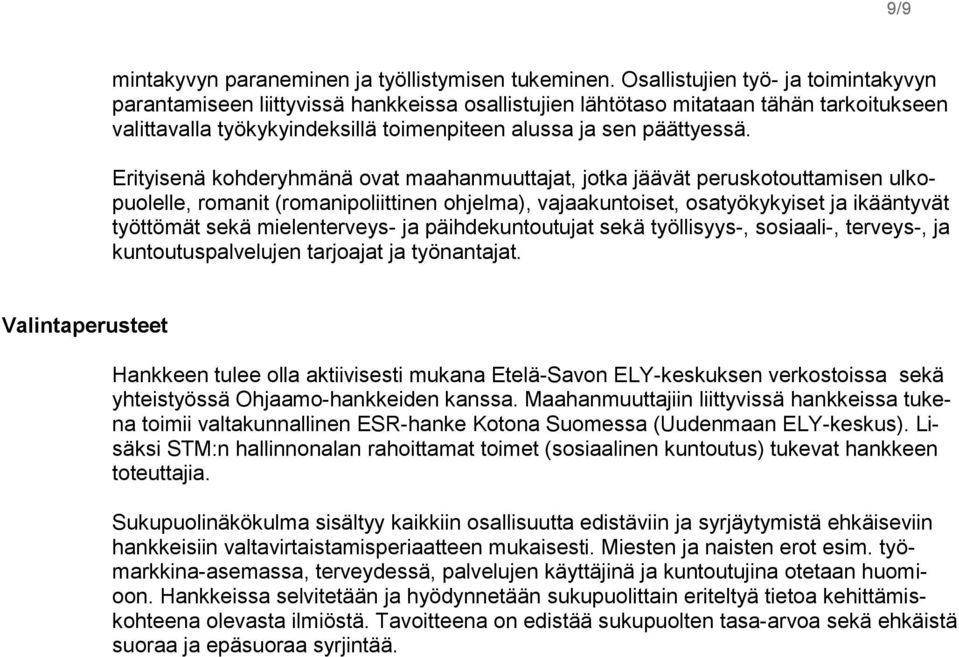 9/9

mintakyvyn paraneminen ja työllistymisen tukeminen. Osallistujien työ- ja toimintakyvyn parantamiseen liittyvissä hankkeissa osallistujien lähtötaso mitataan tähän tarkoitukseen valittavalla työkykyindeksillä toimenpiteen alussa ja sen päättyessä.

Erityisenä kohderyhmänä ovat maahanmuuttajat, jotka jäävät peruskotouttamisen ulkopuolelle, romanit (romanipoliittinen ohjelma), vajaakuntoiset, osatyökykyiset ja ikääntyvät työttömät sekä mielenterveys- ja päihdekuntoutujat sekä työllisyys-, sosiaali-, terveys-, ja kuntoutuspalvelujen tarjoajat ja työnantajat.

Valintaperusteet

Hankkeen tulee olla aktiivisesti mukana Etelä-Savon ELY-keskuksen verkostoissa sekä yhteistyössä Ohjaamo-hankkeiden kanssa. Maahanmuuttajiin liittyvissä hankkeissa tukena toimii valtakunnallinen ESR-hanke Kotona Suomessa (Uudenmaan ELY-keskus). Lisäksi STM:n hallinnonalan rahoittamat toimet (sosiaalinen kuntoutus) tukevat hankkeen toteuttajia.

Sukupuolinäkökulma sisältyy kaikkiin osallisuutta edistäviin ja syrjäytymistä ehkäiseviin hankkeisiin valtavirtaistamisperiaatteen mukaisesti. Miesten ja naisten erot esim. työmarkkina-asemassa, terveydessä, palvelujen käyttäjinä ja kuntoutujina otetaan huomioon. Hankkeissa selvitetään ja hyödynnetään sukupuolittain eriteltyä tietoa kehittämiskohteena olevasta ilmiöstä. Tavoitteena on edistää sukupuolten tasa-arvoa sekä ehkäistä suoraa ja epäsuoraa syrjintää.